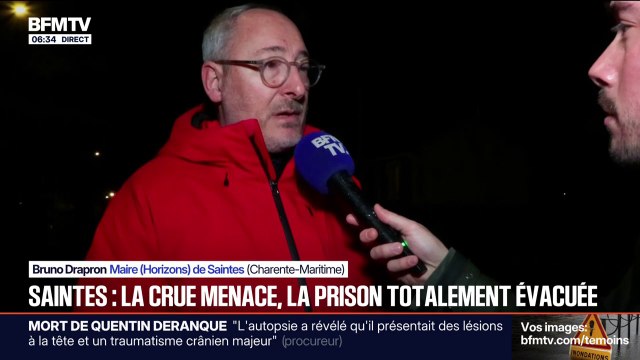 BFMTV
06:34 DIRECT

BFM TV

Bruno Drapron Maire (Horizons) de Saintes (Charente-Maritime)

SAINTES : LA CRUE MENACE, LA PRISON TOTALEMENT ÉVACUÉE

MORT DE QUENTIN DERANQUE "L'autopsie a révélé qu'il présentait des lésions à la tête et un traumatisme crânien majeur" (procureur)

Vos images: bfmtv.com/temoins

INONDATIONS